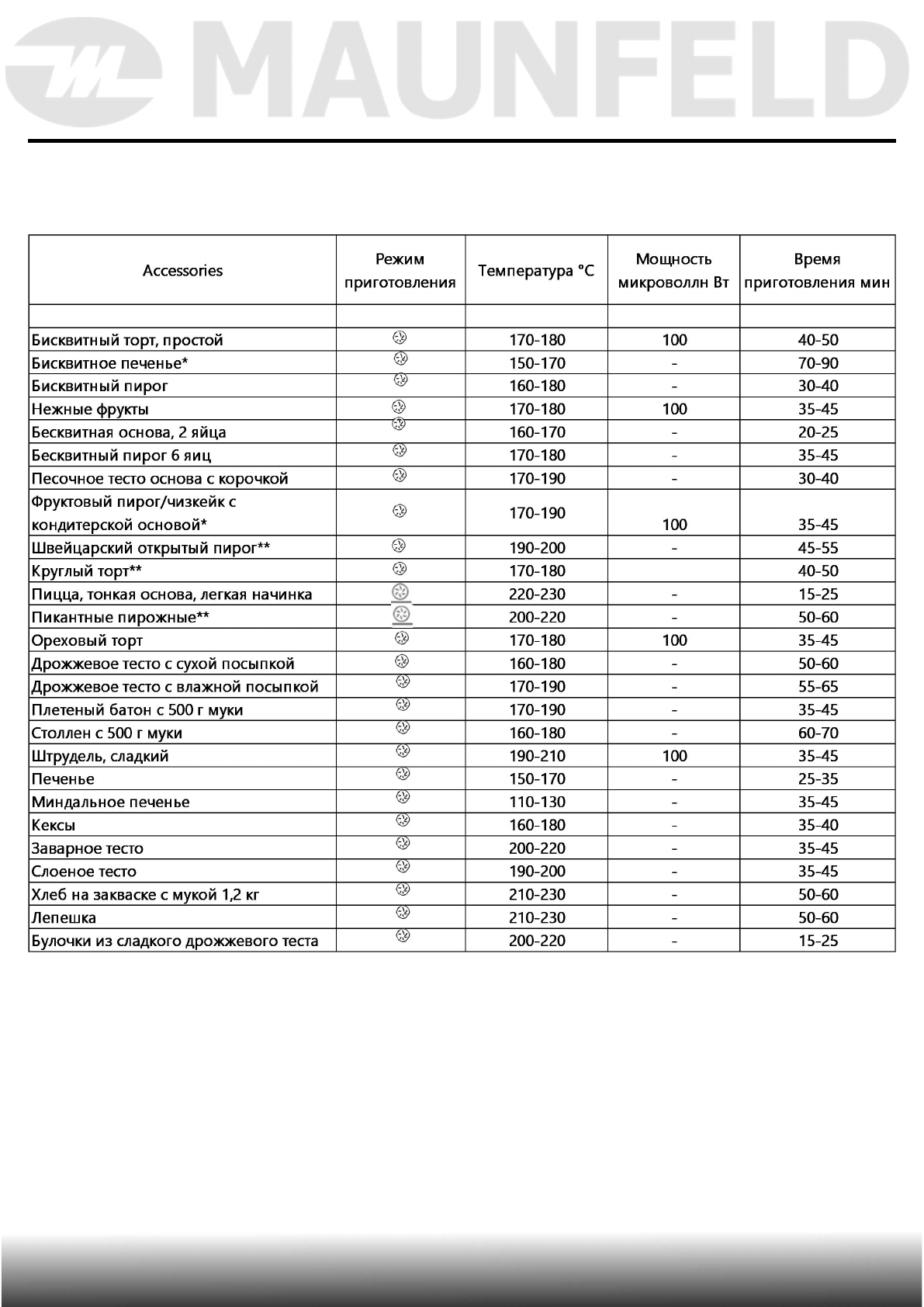 MAUNFELD

| Accessories | Режим приготовления | Температура °C | Мощность микроволлн Вт | Время приготовления мин |
|---|---|---|---|---|
| | | | | |
| Бисквитный торт, простой | | 170-180 | 100 | 40-50 |
| Бисквитное печенье* | | 150-170 | - | 70-90 |
| Бисквитный пирог | | 160-180 | - | 30-40 |
| Нежные фрукты | | 170-180 | 100 | 35-45 |
| Бесквитная основа, 2 яйца | | 160-170 | - | 20-25 |
| Бесквитный пирог 6 яиц | | 170-180 | - | 35-45 |
| Песочное тесто основа с корочкой | | 170-190 | - | 30-40 |
| Фруктовый пирог/чизкейк с кондитерской основой* | | 170-190 | 100 | 35-45 |
| Швейцарский открытый пирог** | | 190-200 | - | 45-55 |
| Круглый торт** | | 170-180 | | 40-50 |
| Пицца, тонкая основа, легкая начинка | | 220-230 | - | 15-25 |
| Пикантные пирожные** | | 200-220 | - | 50-60 |
| Ореховый торт | | 170-180 | 100 | 35-45 |
| Дрожжевое тесто с сухой посыпкой | | 160-180 | - | 50-60 |
| Дрожжевое тесто с влажной посыпкой | | 170-190 | - | 55-65 |
| Плетеный батон с 500 г муки | | 170-190 | - | 35-45 |
| Столлен с 500 г муки | | 160-180 | - | 60-70 |
| Штрудель, сладкий | | 190-210 | 100 | 35-45 |
| Печенье | | 150-170 | - | 25-35 |
| Миндальное печенье | | 110-130 | - | 35-45 |
| Кексы | | 160-180 | - | 35-40 |
| Заварное тесто | | 200-220 | - | 35-45 |
| Слоеное тесто | | 190-200 | - | 35-45 |
| Хлеб на закваске с мукой 1,2 кг | | 210-230 | - | 50-60 |
| Лепешка | | 210-230 | - | 50-60 |
| Булочки из сладкого дрожжевого теста | | 200-220 | - | 15-25 |